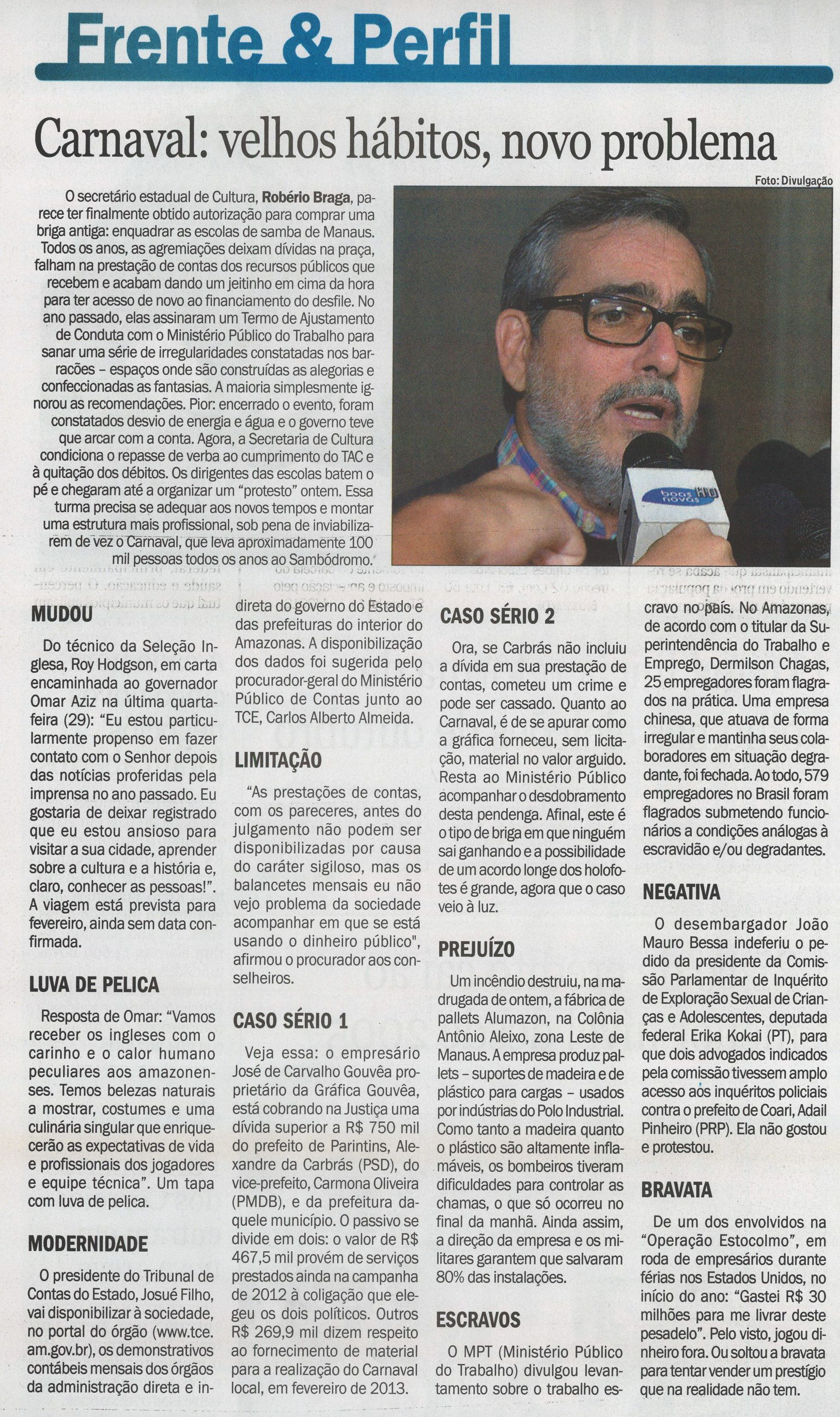 Frente & Perfil

Carnaval: velhos hábitos, novo problema

Foto: Divulgação

O secretário estadual de Cultura, Robério Braga, parece ter finalmente obtido autorização para comprar uma briga antiga: enquadrar as escolas de samba de Manaus. Todos os anos, as agremiações deixam dívidas na praça, falham na prestação de contas dos recursos públicos que recebem e acabam dando um jeitinho em cima da hora para ter acesso de novo ao financiamento do desfile. No ano passado, elas assinaram um Termo de Ajustamento de Conduta com o Ministério Público do Trabalho para sanar uma série de irregularidades constatadas nos barracões – espaços onde são construídas as alegorias e confeccionadas as fantasias. A maioria simplesmente ignorou as recomendações. Pior: encerrado o evento, foram constatados desvio de energia e água e o governo teve que arcar com a conta. Agora, a Secretaria de Cultura condiciona o repasse de verba ao cumprimento do TAC e à quitação dos débitos. Os dirigentes das escolas batem o pé e chegaram até a organizar um "protesto" ontem. Essa turma precisa se adequar aos novos tempos e montar uma estrutura mais profissional, sob pena de inviabilizarem de vez o Carnaval, que leva aproximadamente 100 mil pessoas todos os anos ao Sambódromo.

boas novas

MUDOU

Do técnico da Seleção Inglesa, Roy Hodgson, em carta encaminhada ao governador Omar Aziz na última quarta-feira (29): "Eu estou particularmente propenso em fazer contato com o Senhor depois das notícias proferidas pela imprensa no ano passado. Eu gostaria de deixar registrado que eu estou ansioso para visitar a sua cidade, aprender sobre a cultura e a história e, claro, conhecer as pessoas!". A viagem está prevista para fevereiro, ainda sem data confirmada.

LUVA DE PELICA

Resposta de Omar: "Vamos receber os ingleses com o carinho e o calor humano peculiares aos amazonenses. Temos belezas naturais a mostrar, costumes e uma culinária singular que enriquecerão as expectativas de vida e profissionais dos jogadores e equipe técnica". Um tapa com luva de pelica.

MODERNIDADE

O presidente do Tribunal de Contas do Estado, Josué Filho, vai disponibilizar à sociedade, no portal do órgão (www.tce.am.gov.br), os demonstrativos contábeis mensais dos órgãos da administração direta e indireta do governo do Estado e das prefeituras do interior do Amazonas. A disponibilização dos dados foi sugerida pelo procurador-geral do Ministério Público de Contas junto ao TCE, Carlos Alberto Almeida.

LIMITAÇÃO

"As prestações de contas, com os pareceres, antes do julgamento não podem ser disponibilizadas por causa do caráter sigiloso, mas os balancetes mensais eu não vejo problema da sociedade acompanhar em que se está usando o dinheiro público", afirmou o procurador aos conselheiros.

CASO SÉRIO 1

Veja essa: o empresário José de Carvalho Gouvêa proprietário da Gráfica Gouvêa, está cobrando na Justiça uma dívida superior a R$ 750 mil do prefeito de Parintins, Alexandre da Carbrás (PSD), do vice-prefeito, Carmona Oliveira (PMDB), e da prefeitura daquele município. O passivo se divide em dois: o valor de R$ 467,5 mil provém de serviços prestados ainda na campanha de 2012 à coligação que elegeu os dois políticos. Outros R$ 269,9 mil dizem respeito ao fornecimento de material para a realização do Carnaval local, em fevereiro de 2013.

CASO SÉRIO 2

Ora, se Carbrás não incluiu a dívida em sua prestação de contas, cometeu um crime e pode ser cassado. Quanto ao Carnaval, é de se apurar como a gráfica forneceu, sem licitação, material no valor arguido. Resta ao Ministério Público acompanhar o desdobramento desta pendenga. Afinal, este é o tipo de briga em que ninguém sai ganhando e a possibilidade de um acordo longe dos holofotes é grande, agora que o caso veio à luz.

PREJUÍZO

Um incêndio destruiu, na madrugada de ontem, a fábrica de pallets Alumazon, na Colônia Antônio Aleixo, zona Leste de Manaus. A empresa produz pallets – suportes de madeira e de plástico para cargas – usados por indústrias do Polo Industrial. Como tanto a madeira quanto o plástico são altamente inflamáveis, os bombeiros tiveram dificuldades para controlar as chamas, o que só ocorreu no final da manhã. Ainda assim, a direção da empresa e os militares garantem que salvaram 80% das instalações.

ESCRAVOS

O MPT (Ministério Público do Trabalho) divulgou levantamento sobre o trabalho escravo no país. No Amazonas, de acordo com o titular da Superintendência do Trabalho e Emprego, Dermilson Chagas, 25 empregadores foram flagrados na prática. Uma empresa chinesa, que atuava de forma irregular e mantinha seus colaboradores em situação degradante, foi fechada. Ao todo, 579 empregadores no Brasil foram flagrados submetendo funcionários a condições análogas à escravidão e/ou degradantes.

NEGATIVA

O desembargador João Mauro Bessa indeferiu o pedido da presidente da Comissão Parlamentar de Inquérito de Exploração Sexual de Crianças e Adolescentes, deputada federal Erika Kokai (PT), para que dois advogados indicados pela comissão tivessem amplo acesso aos inquéritos policiais contra o prefeito de Coari, Adail Pinheiro (PRP). Ela não gostou e protestou.

BRAVATA

De um dos envolvidos na "Operação Estocolmo", em roda de empresários durante férias nos Estados Unidos, no início do ano: "Gastei R$ 30 milhões para me livrar deste pesadelo". Pelo visto, jogou dinheiro fora. Ou soltou a bravata para tentar vender um prestígio que na realidade não tem.